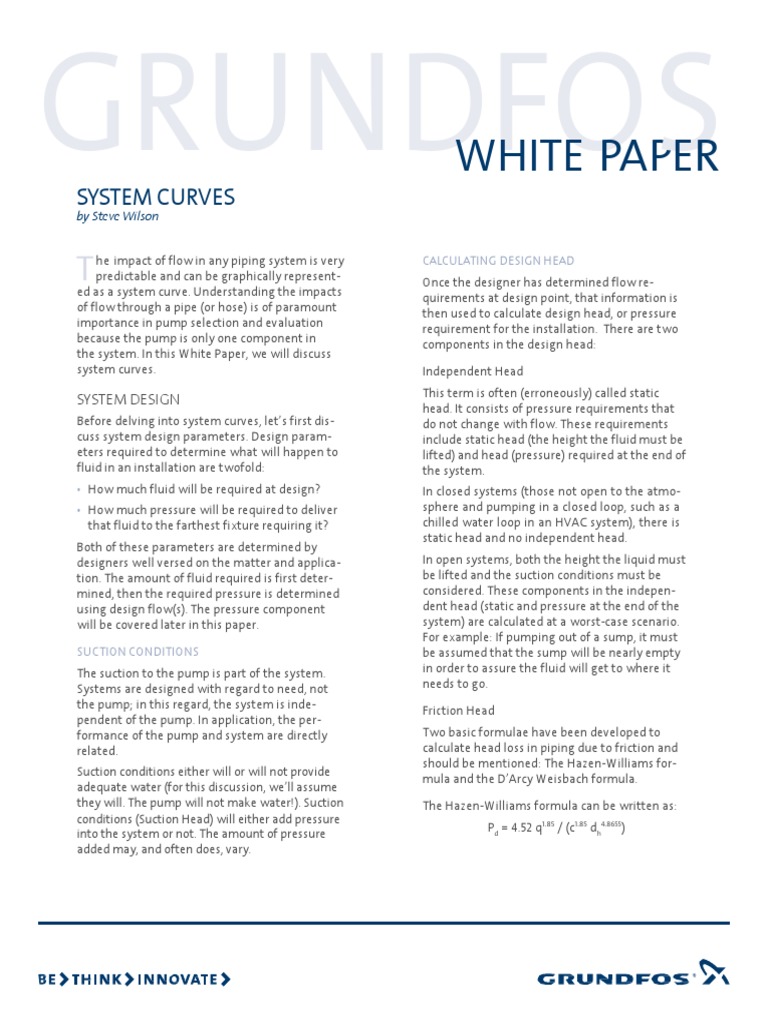 GRUNDFOS

WHITE PAPER

SYSTEM CURVES
by Steve Wilson

The impact of flow in any piping system is very predictable and can be graphically represented as a system curve. Understanding the impacts of flow through a pipe (or hose) is of paramount importance in pump selection and evaluation because the pump is only one component in the system. In this White Paper, we will discuss system curves.

SYSTEM DESIGN

Before delving into system curves, let's first discuss system design parameters. Design parameters required to determine what will happen to fluid in an installation are twofold:

• How much fluid will be required at design?
• How much pressure will be required to deliver that fluid to the farthest fixture requiring it?

Both of these parameters are determined by designers well versed on the matter and application. The amount of fluid required is first determined, then the required pressure is determined using design flow(s). The pressure component will be covered later in this paper.

SUCTION CONDITIONS

The suction to the pump is part of the system. Systems are designed with regard to need, not the pump; in this regard, the system is independent of the pump. In application, the performance of the pump and system are directly related.

Suction conditions either will or will not provide adequate water (for this discussion, we'll assume they will. The pump will not make water!). Suction conditions (Suction Head) will either add pressure into the system or not. The amount of pressure added may, and often does, vary.

CALCULATING DESIGN HEAD

Once the designer has determined flow requirements at design point, that information is then used to calculate design head, or pressure requirement for the installation. There are two components in the design head:

Independent Head

This term is often (erroneously) called static head. It consists of pressure requirements that do not change with flow. These requirements include static head (the height the fluid must be lifted) and head (pressure) required at the end of the system.

In closed systems (those not open to the atmosphere and pumping in a closed loop, such as a chilled water loop in an HVAC system), there is static head and no independent head.

In open systems, both the height the liquid must be lifted and the suction conditions must be considered. These components in the independent head (static and pressure at the end of the system) are calculated at a worst-case scenario. For example: If pumping out of a sump, it must be assumed that the sump will be nearly empty in order to assure the fluid will get to where it needs to go.

Friction Head

Two basic formulae have been developed to calculate head loss in piping due to friction and should be mentioned: The Hazen-Williams formula and the D'Arcy Weisbach formula.

The Hazen-Williams formula can be written as:

$P_d = 4.52\ q^{1.85} / (c^{1.85}\ d_h^{4.8655})$

BE > THINK > INNOVATE >

GRUNDFOS